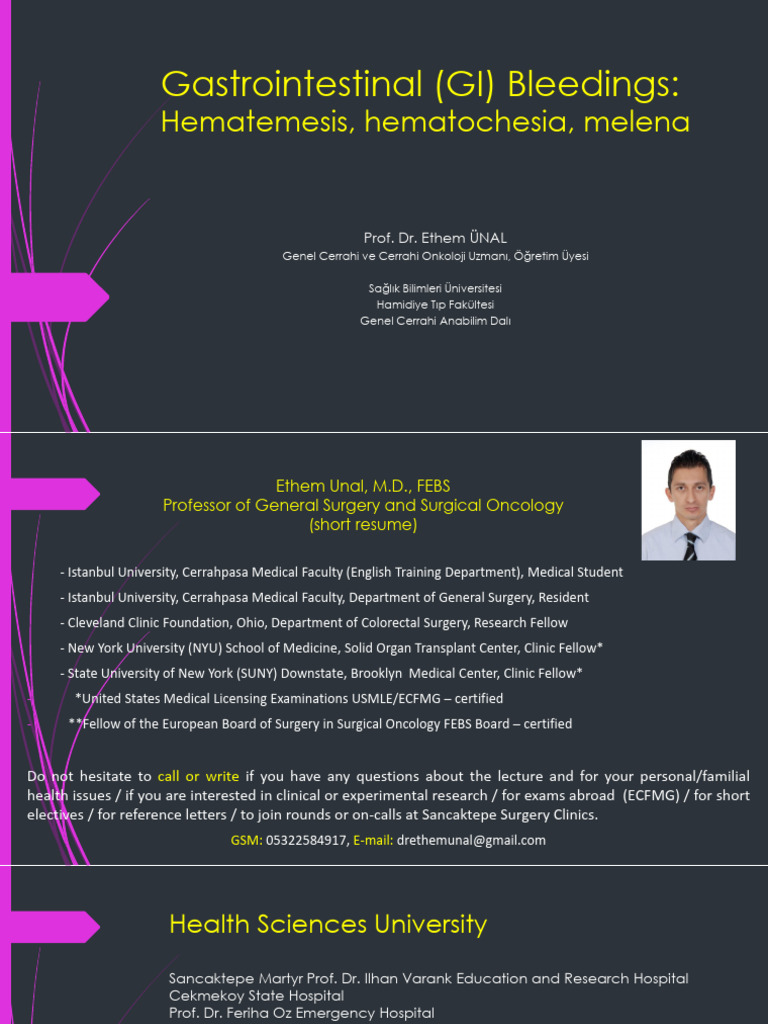 Gastrointestinal (GI) Bleedings:
Hematemesis, hematochesia, melena

Prof. Dr. Ethem ÜNAL
Genel Cerrahi ve Cerrahi Onkoloji Uzmanı, Öğretim Üyesi

Sağlık Bilimleri Üniversitesi
Hamidiye Tıp Fakültesi
Genel Cerrahi Anabilim Dalı

Ethem Unal, M.D., FEBS
Professor of General Surgery and Surgical Oncology
(short resume)

- Istanbul University, Cerrahpasa Medical Faculty (English Training Department), Medical Student
- Istanbul University, Cerrahpasa Medical Faculty, Department of General Surgery, Resident
- Cleveland Clinic Foundation, Ohio, Department of Colorectal Surgery, Research Fellow
- New York University (NYU) School of Medicine, Solid Organ Transplant Center, Clinic Fellow*
- State University of New York (SUNY) Downstate, Brooklyn Medical Center, Clinic Fellow*
*United States Medical Licensing Examinations USMLE/ECFMG – certified
**Fellow of the European Board of Surgery in Surgical Oncology FEBS Board – certified

Do not hesitate to call or write if you have any questions about the lecture and for your personal/familial health issues / if you are interested in clinical or experimental research / for exams abroad (ECFMG) / for short electives / for reference letters / to join rounds or on-calls at Sancaktepe Surgery Clinics.
GSM: 05322584917, E-mail: drethemunal@gmail.com

Health Sciences University

Sancaktepe Martyr Prof. Dr. Ilhan Varank Education and Research Hospital
Cekmekoy State Hospital
Prof. Dr. Feriha Oz Emergency Hospital